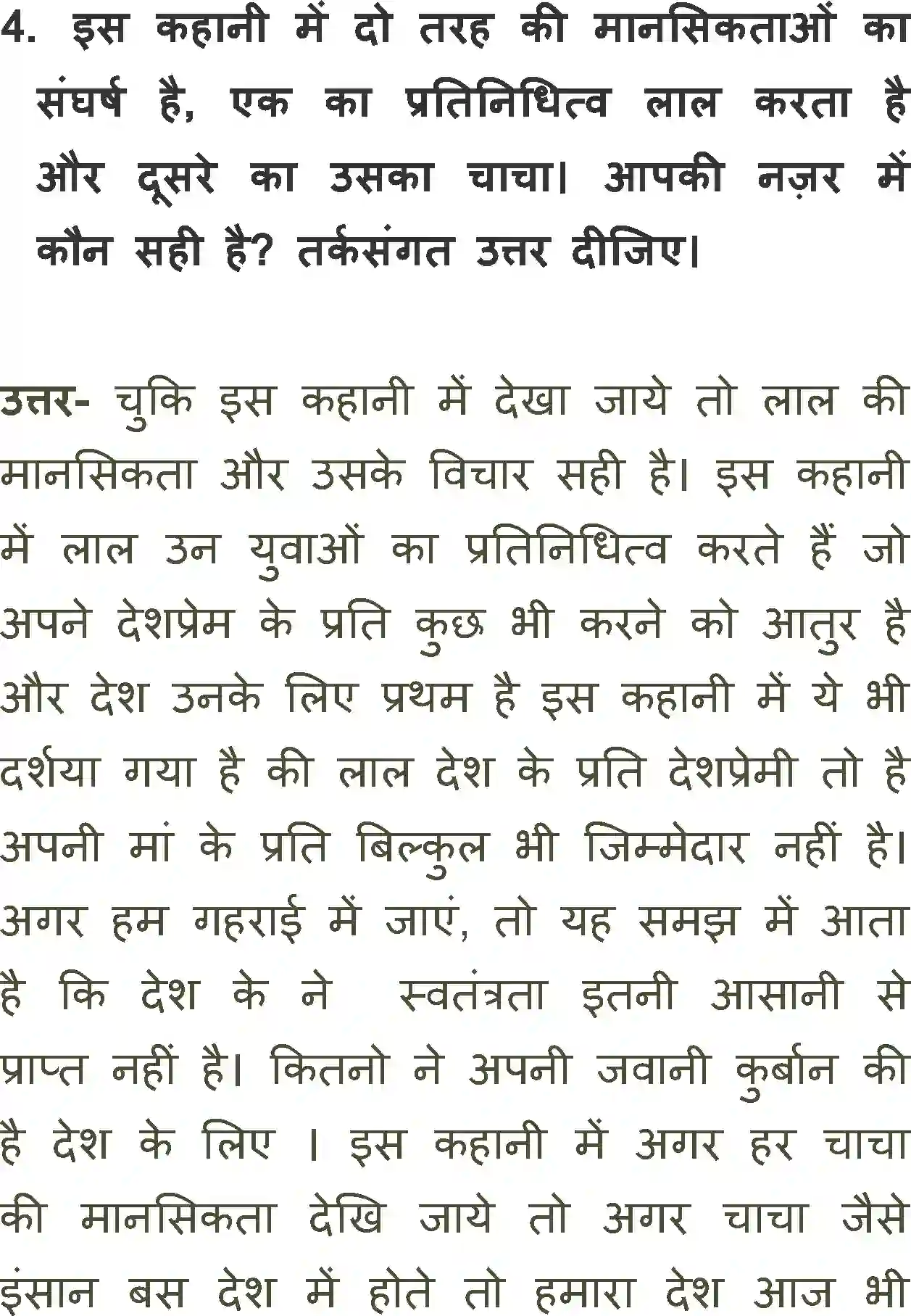 4. इस कहानी में दो तरह की मानसिकताओं का संघर्ष है, एक का प्रतिनिधित्व लाल करता है और दूसरे का उसका चाचा। आपकी नज़र में कौन सही है? तर्कसंगत उत्तर दीजिए।

उत्तर- चुकि इस कहानी में देखा जाये तो लाल की मानसिकता और उसके विचार सही है। इस कहानी में लाल उन युवाओं का प्रतिनिधित्व करते हैं जो अपने देशप्रेम के प्रति कुछ भी करने को आतुर है और देश उनके लिए प्रथम है इस कहानी में ये भी दर्शया गया है की लाल देश के प्रति देशप्रेमी तो है अपनी मां के प्रति बिल्कुल भी जिम्मेदार नहीं है। अगर हम गहराई में जाएं, तो यह समझ में आता है कि देश के ने स्वतंत्रता इतनी आसानी से प्राप्त नहीं है। कितनो ने अपनी जवानी कुर्बान की है देश के लिए । इस कहानी में अगर हर चाचा की मानसिकता देखि जाये तो अगर चाचा जैसे इंसान बस देश में होते तो हमारा देश आज भी